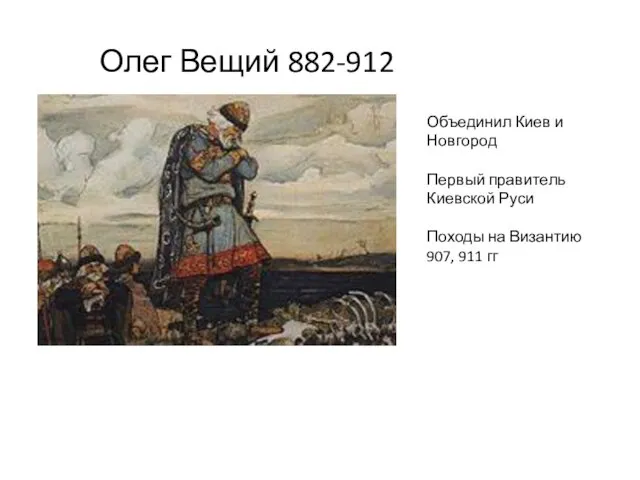 Олег Вещий 882-912

Объединил Киев и Новгород

Первый правитель Киевской Руси

Походы на Византию 907, 911 гг